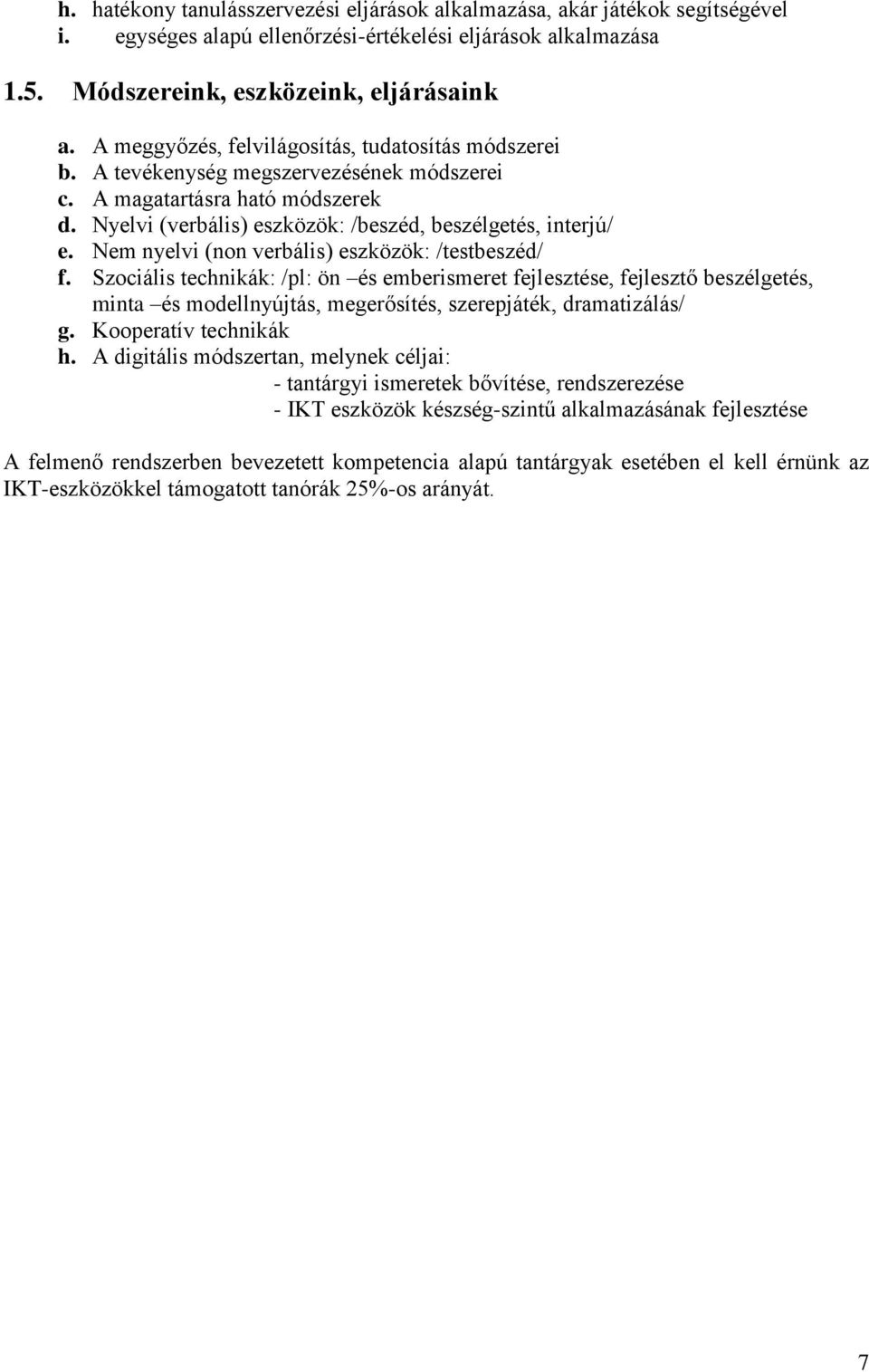 h. hatékony tanulásszervezési eljárások alkalmazása, akár játékok segítségével
i. egységes alapú ellenőrzési-értékelési eljárások alkalmazása

1.5. Módszereink, eszközeink, eljárásaink

a. A meggyőzés, felvilágosítás, tudatosítás módszerei
b. A tevékenység megszervezésének módszerei
c. A magatartásra ható módszerek
d. Nyelvi (verbális) eszközök: /beszéd, beszélgetés, interjú/
e. Nem nyelvi (non verbális) eszközök: /testbeszéd/
f. Szociális technikák: /pl: ön –és emberismeret fejlesztése, fejlesztő beszélgetés, minta –és modellnyújtás, megerősítés, szerepjáték, dramatizálás/
g. Kooperatív technikák
h. A digitális módszertan, melynek céljai:
- tantárgyi ismeretek bővítése, rendszerezése
- IKT eszközök készség-szintű alkalmazásának fejlesztése

A felmenő rendszerben bevezetett kompetencia alapú tantárgyak esetében el kell érnünk az IKT-eszközökkel támogatott tanórák 25%-os arányát.

7